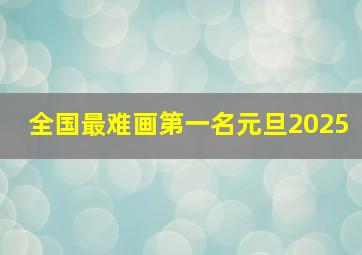 全国最难画第一名元旦2025